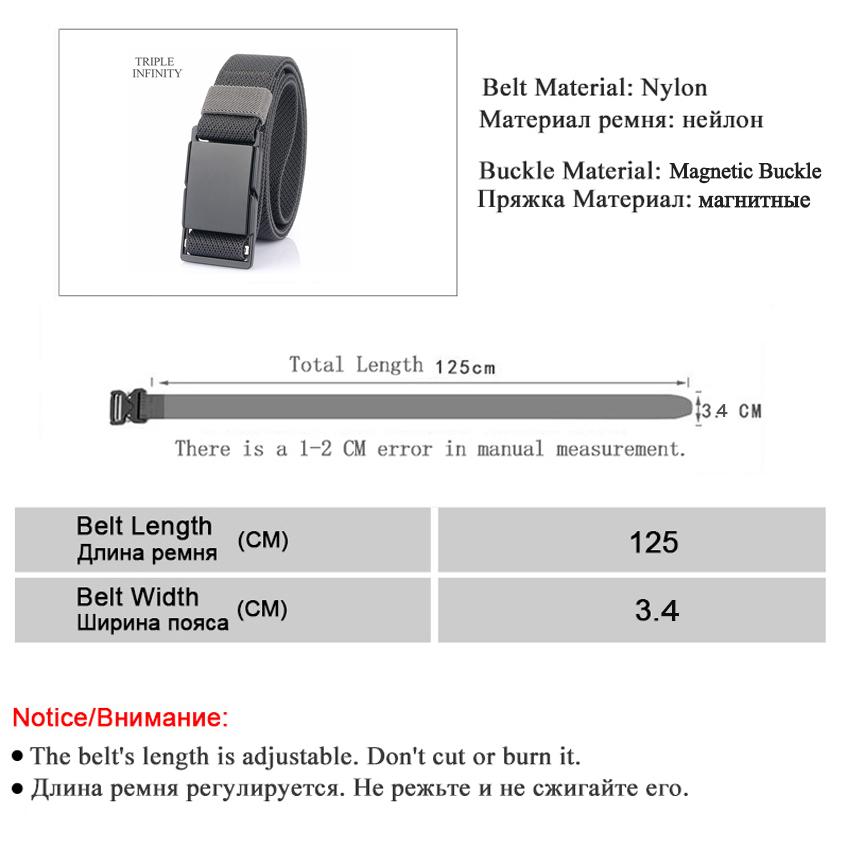 TRIPLE INFINITY

Belt Material: Nylon
Материал ремня: нейлон

Buckle Material: Magnetic Buckle
Пряжка Материал: магнитные

Total Length 125cm

3.4 CM

There is a 1-2 CM error in manual measurement.

| Belt Length Длина ремня (CM) | 125 |
|---|---|
| Belt Width Ширина пояса (CM) | 3.4 |

Notice/Внимание:

● The belt's length is adjustable. Don't cut or burn it.
● Длина ремня регулируется. Не режьте и не сжигайте его.